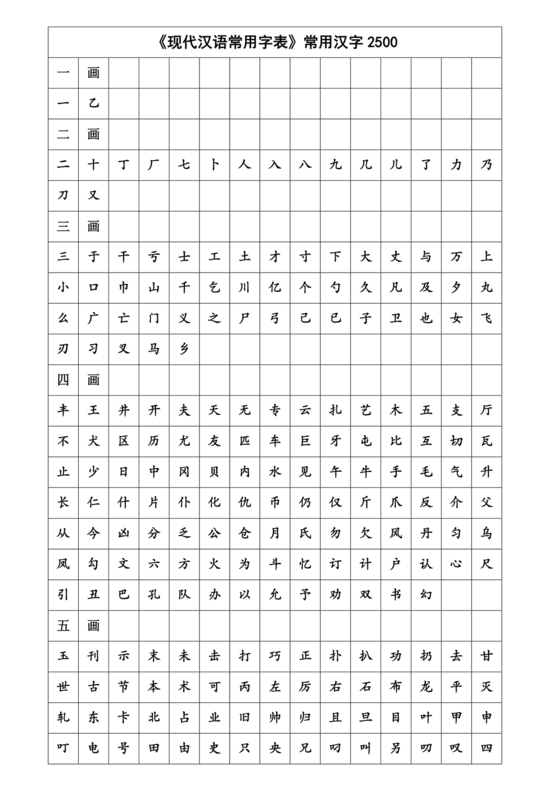 《现代汉语常用字表》常用汉字 2500

| 一 | 画 | | | | | | | | | | | | | |
|---|---|---|---|---|---|---|---|---|---|---|---|---|---|---|
| 一 | 乙 | | | | | | | | | | | | | |
| 二 | 画 | | | | | | | | | | | | | |
| 二 | 十 | 丁 | 厂 | 七 | 卜 | 人 | 入 | 八 | 九 | 几 | 儿 | 了 | 力 | 乃 |
| 刀 | 又 | | | | | | | | | | | | | |
| 三 | 画 | | | | | | | | | | | | | |
| 三 | 于 | 干 | 亏 | 士 | 工 | 土 | 才 | 寸 | 下 | 大 | 丈 | 与 | 万 | 上 |
| 小 | 口 | 巾 | 山 | 千 | 乞 | 川 | 亿 | 个 | 勺 | 久 | 凡 | 及 | 夕 | 丸 |
| 么 | 广 | 亡 | 门 | 义 | 之 | 尸 | 弓 | 己 | 已 | 子 | 卫 | 也 | 女 | 飞 |
| 刃 | 习 | 叉 | 马 | 乡 | | | | | | | | | | |
| 四 | 画 | | | | | | | | | | | | | |
| 丰 | 王 | 井 | 开 | 夫 | 天 | 无 | 专 | 云 | 扎 | 艺 | 木 | 五 | 支 | 厅 |
| 不 | 犬 | 区 | 历 | 尤 | 友 | 匹 | 车 | 巨 | 牙 | 屯 | 比 | 互 | 切 | 瓦 |
| 止 | 少 | 日 | 中 | 冈 | 贝 | 内 | 水 | 见 | 午 | 牛 | 手 | 毛 | 气 | 升 |
| 长 | 仁 | 什 | 片 | 仆 | 化 | 仇 | 币 | 仍 | 仅 | 斤 | 爪 | 反 | 介 | 父 |
| 从 | 今 | 凶 | 分 | 乏 | 公 | 仓 | 月 | 氏 | 勿 | 欠 | 风 | 丹 | 匀 | 乌 |
| 凤 | 勾 | 文 | 六 | 方 | 火 | 为 | 斗 | 忆 | 订 | 计 | 户 | 认 | 心 | 尺 |
| 引 | 丑 | 巴 | 孔 | 队 | 办 | 以 | 允 | 予 | 劝 | 双 | 书 | 幻 | | |
| 五 | 画 | | | | | | | | | | | | | |
| 玉 | 刊 | 示 | 末 | 未 | 击 | 打 | 巧 | 正 | 扑 | 扒 | 功 | 扔 | 去 | 甘 |
| 世 | 古 | 节 | 本 | 术 | 可 | 丙 | 左 | 厉 | 右 | 石 | 布 | 龙 | 平 | 灭 |
| 轧 | 东 | 卡 | 北 | 占 | 业 | 旧 | 帅 | 归 | 且 | 旦 | 目 | 叶 | 甲 | 申 |
| 叮 | 电 | 号 | 田 | 由 | 史 | 只 | 央 | 兄 | 叼 | 叫 | 另 | 叨 | 叹 | 四 |